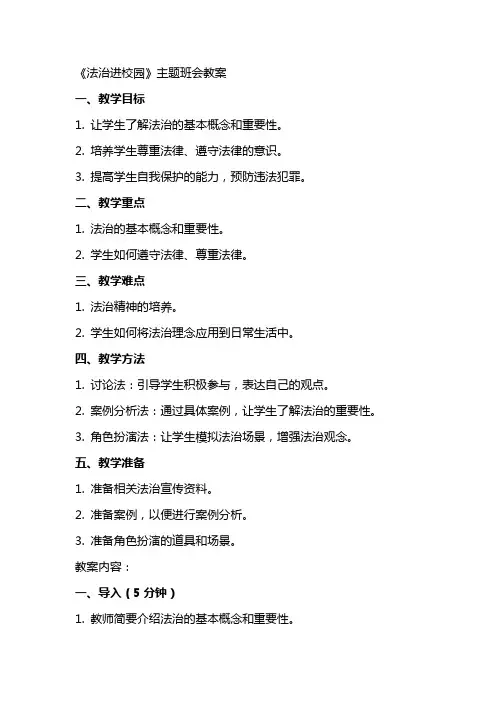 《法治进校园》主题班会教案

一、教学目标

1. 让学生了解法治的基本概念和重要性。

2. 培养学生尊重法律、遵守法律的意识。

3. 提高学生自我保护的能力，预防违法犯罪。

二、教学重点

1. 法治的基本概念和重要性。

2. 学生如何遵守法律、尊重法律。

三、教学难点

1. 法治精神的培养。

2. 学生如何将法治理念应用到日常生活中。

四、教学方法

1. 讨论法：引导学生积极参与，表达自己的观点。

2. 案例分析法：通过具体案例，让学生了解法治的重要性。

3. 角色扮演法：让学生模拟法治场景，增强法治观念。

五、教学准备

1. 准备相关法治宣传资料。

2. 准备案例，以便进行案例分析。

3. 准备角色扮演的道具和场景。

教案内容：

一、导入（5 分钟）

1. 教师简要介绍法治的基本概念和重要性。